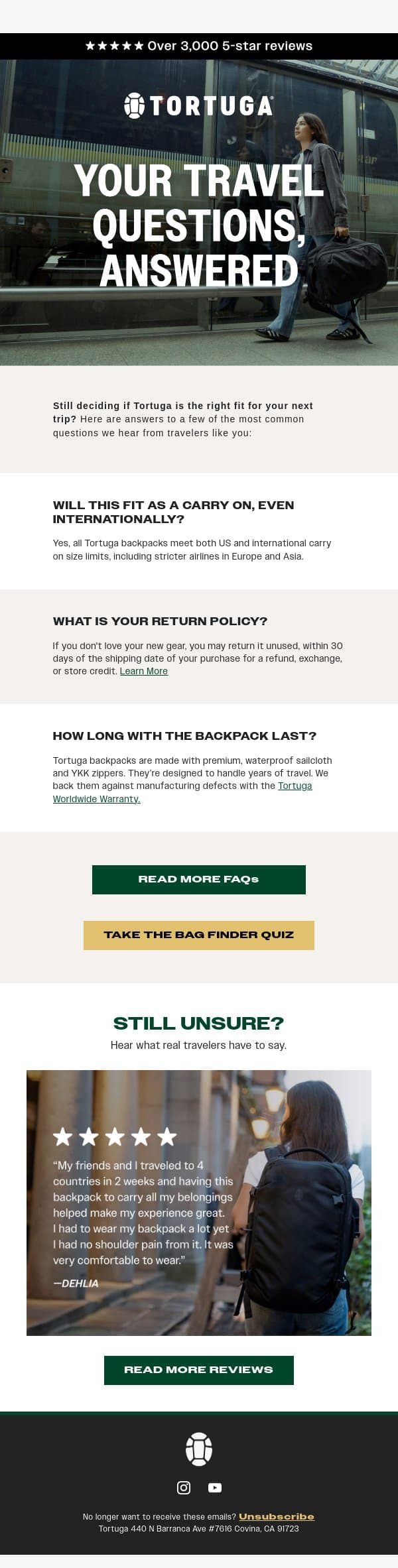 ★★★★★ Over 3,000 5-star reviews

TORTUGA

YOUR TRAVEL QUESTIONS, ANSWERED

Still deciding if Tortuga is the right fit for your next trip? Here are answers to a few of the most common questions we hear from travelers like you:

WILL THIS FIT AS A CARRY ON, EVEN INTERNATIONALLY?

Yes, all Tortuga backpacks meet both US and international carry on size limits, including stricter airlines in Europe and Asia.

WHAT IS YOUR RETURN POLICY?

If you don't love your new gear, you may return it unused, within 30 days of the shipping date of your purchase for a refund, exchange, or store credit. Learn More

HOW LONG WITH THE BACKPACK LAST?

Tortuga backpacks are made with premium, waterproof sailcloth and YKK zippers. They're designed to handle years of travel. We back them against manufacturing defects with the Tortuga Worldwide Warranty.

READ MORE FAQs

TAKE THE BAG FINDER QUIZ

STILL UNSURE?

Hear what real travelers have to say.

★★★★★

"My friends and I traveled to 4 countries in 2 weeks and having this backpack to carry all my belongings helped make my experience great. I had to wear my backpack a lot yet I had no shoulder pain from it. It was very comfortable to wear."

—DEHLIA

READ MORE REVIEWS

No longer want to receive these emails? Unsubscribe
Tortuga 440 N Barranca Ave #7616 Covina, CA 91723